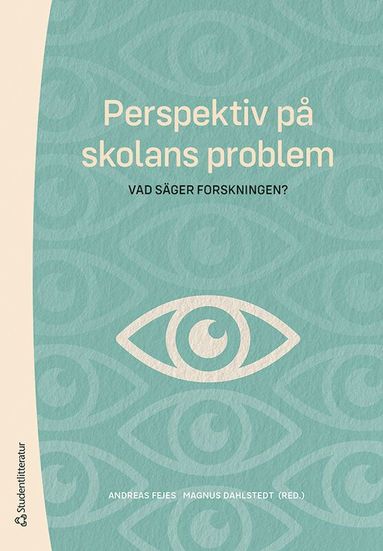 Perspektiv på skolans problem

VAD SÄGER FORSKNINGEN?

ANDREAS FEJES MAGNUS DAHLSTEDT (RED.)

Studentlitteratur